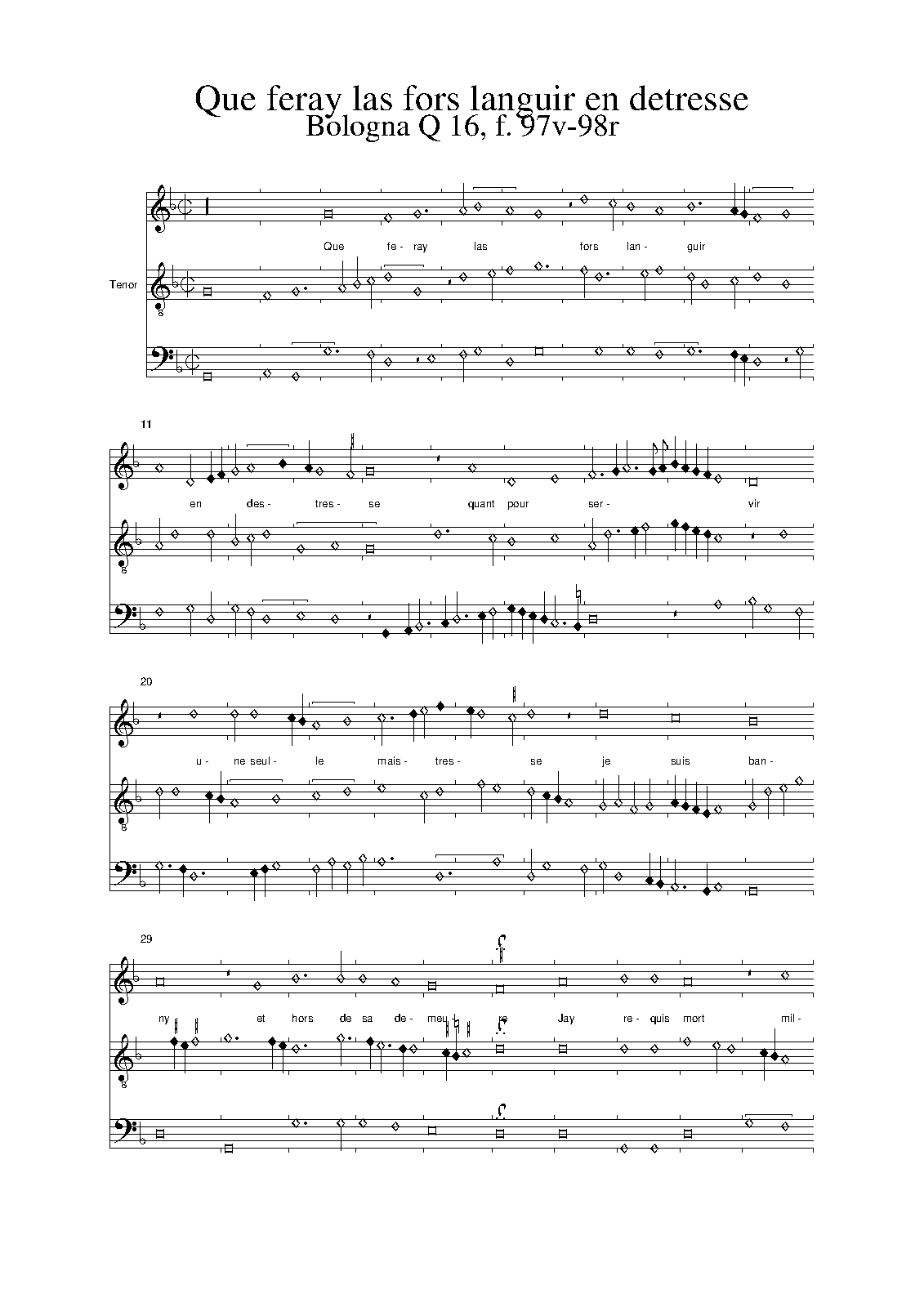 Que feray las fors languir en detresse
Bologna Q 16, f. 97v-98r

Que fe- ray las fors lan- guir

Tenor

11

en des- tres- se quant pour ser- vir

20

u- ne seul- le mais- tres- se je suis ban-

29

ny et hors de sa de- meu- re Jay re- quis mort mil-